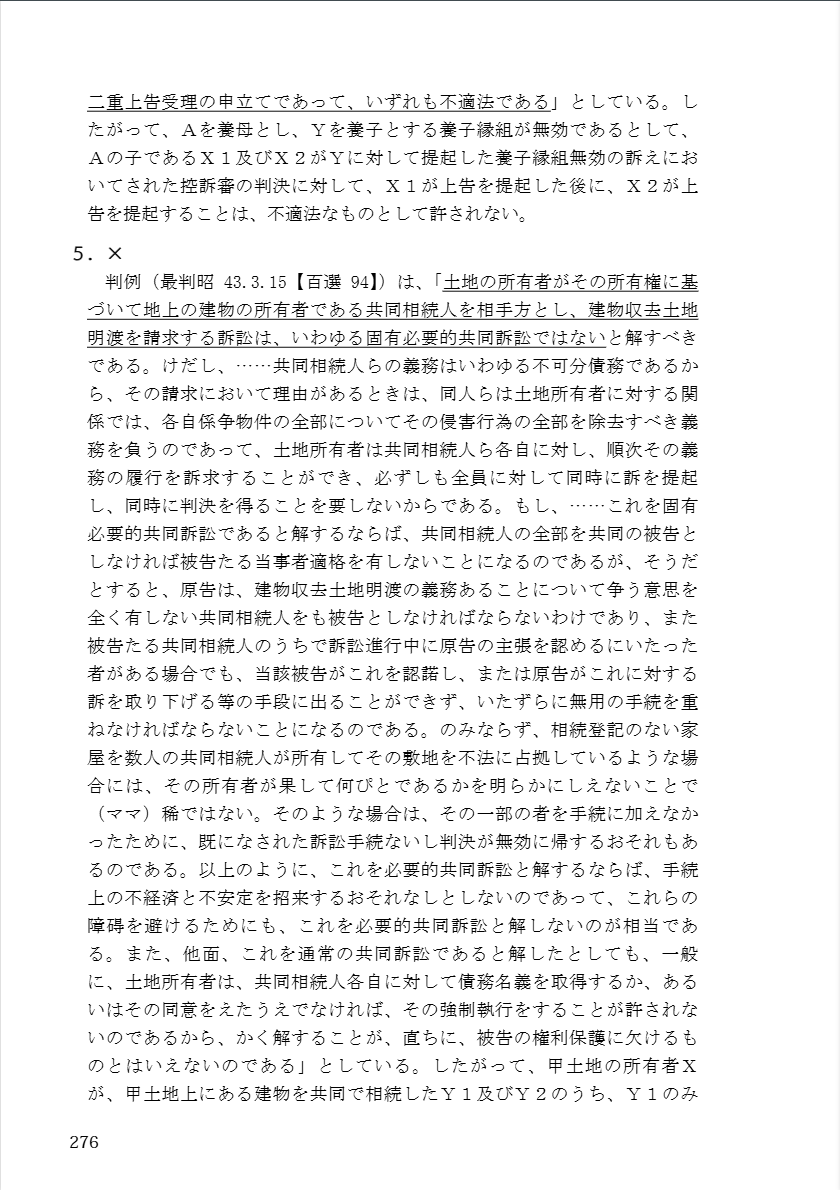 二重上告受理の申立てであって、いずれも不適法である」としている。したがって、Aを養母とし、Yを養子とする養子縁組が無効であるとして、Aの子であるX１及びX２がYに対して提起した養子縁組無効の訴えにおいてされた控訴審の判決に対して、X１が上告を提起した後に、X２が上告を提起することは、不適法なものとして許されない。

5．×

判例（最判昭 43.3.15【百選 94】）は、「土地の所有者がその所有権に基づいて地上の建物の所有者である共同相続人を相手方とし、建物収去土地明渡を請求する訴訟は、いわゆる固有必要的共同訴訟ではないと解すべきである。けだし、……共同相続人らの義務はいわゆる不可分債務であるから、その請求において理由があるときは、同人らは土地所有者に対する関係では、各自係争物件の全部についてその侵害行為の全部を除去すべき義務を負うのであって、土地所有者は共同相続人ら各自に対し、順次その義務の履行を訴求することができ、必ずしも全員に対して同時に訴を提起し、同時に判決を得ることを要しないからである。もし、……これを固有必要的共同訴訟であると解するならば、共同相続人の全部を共同の被告としなければ被告たる当事者適格を有しないことになるのであるが、そうだとすると、原告は、建物収去土地明渡の義務あることについて争う意思を全く有しない共同相続人をも被告としなければならないわけであり、また被告たる共同相続人のうちで訴訟進行中に原告の主張を認めるにいたった者がある場合でも、当該被告がこれを認諾し、または原告がこれに対する訴を取り下げる等の手段に出ることができず、いたずらに無用の手続を重ねなければならないことになるのである。のみならず、相続登記のない家屋を数人の共同相続人が所有してその敷地を不法に占拠しているような場合には、その所有者が果して何びとであるかを明らかにしえないことで（ママ）稀ではない。そのような場合は、その一部の者を手続に加えなかったために、既になされた訴訟手続ないし判決が無効に帰するおそれもあるのである。以上のように、これを必要的共同訴訟と解するならば、手続上の不経済と不安定を招来するおそれなしとしないのであって、これらの障碍を避けるためにも、これを必要的共同訴訟と解しないのが相当である。また、他面、これを通常の共同訴訟であると解したとしても、一般に、土地所有者は、共同相続人各自に対して債務名義を取得するか、あるいはその同意をえたうえでなければ、その強制執行をすることが許されないのであるから、かく解することが、直ちに、被告の権利保護に欠けるものとはいえないのである」としている。したがって、甲土地の所有者Xが、甲土地上にある建物を共同で相続したY１及びY２のうち、Y１のみ

276